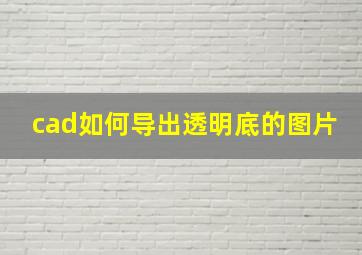 cad如何导出透明底的图片